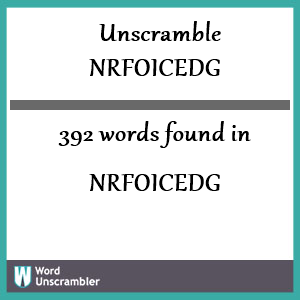 Unscramble NRFOICEDG

392 words found in

NRFOICEDG

W Word Unscrambler